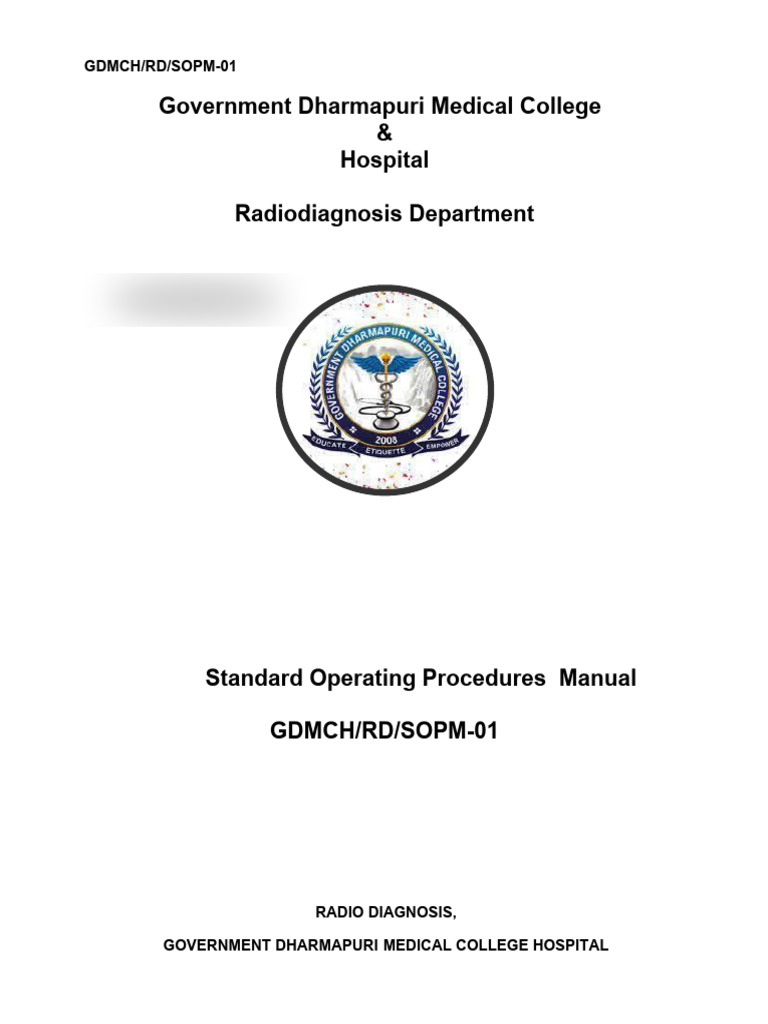 GDMCH/RD/SOPM-01

Government Dharmapuri Medical College
&
Hospital

Radiodiagnosis Department

GOVERNMENT DHARMAPURI MEDICAL COLLEGE
2008
EDUCATE ETIQUETTE EMPOWER

Standard Operating Procedures Manual

GDMCH/RD/SOPM-01

RADIO DIAGNOSIS,

GOVERNMENT DHARMAPURI MEDICAL COLLEGE HOSPITAL